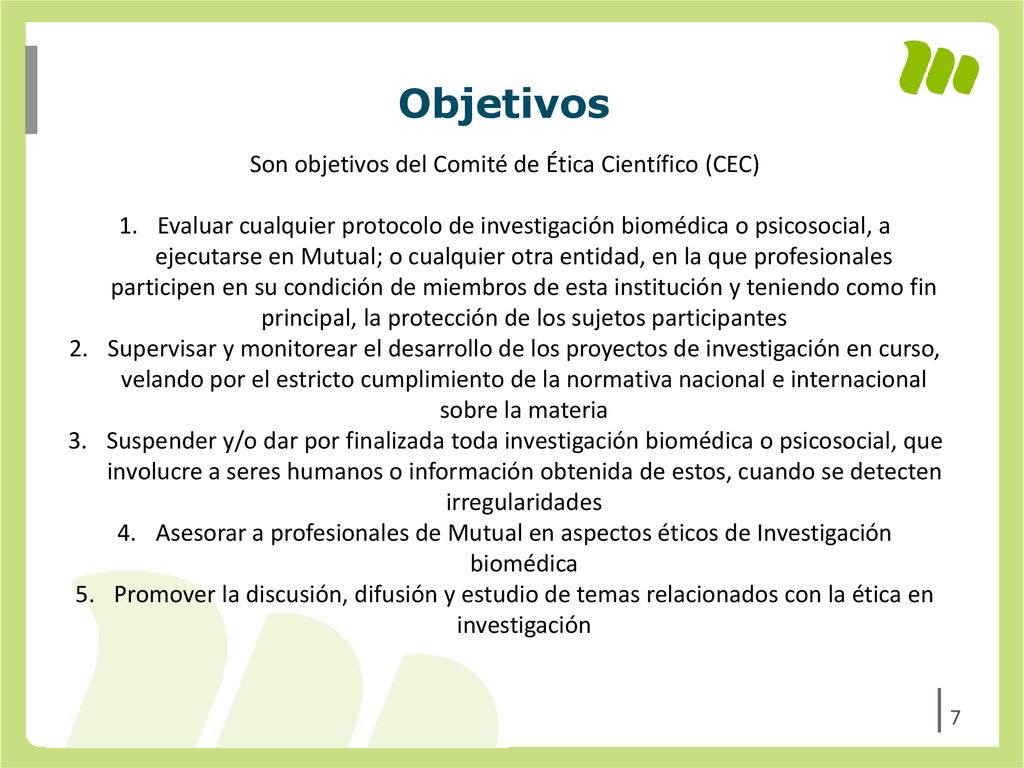 Objetivos

Son objetivos del Comité de Ética Científico (CEC)

1. Evaluar cualquier protocolo de investigación biomédica o psicosocial, a ejecutarse en Mutual; o cualquier otra entidad, en la que profesionales participen en su condición de miembros de esta institución y teniendo como fin principal, la protección de los sujetos participantes
2. Supervisar y monitorear el desarrollo de los proyectos de investigación en curso, velando por el estricto cumplimiento de la normativa nacional e internacional sobre la materia
3. Suspender y/o dar por finalizada toda investigación biomédica o psicosocial, que involucre a seres humanos o información obtenida de estos, cuando se detecten irregularidades
4. Asesorar a profesionales de Mutual en aspectos éticos de Investigación biomédica
5. Promover la discusión, difusión y estudio de temas relacionados con la ética en investigación

7